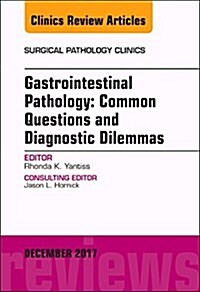 Clinics Review Articles

SURGICAL PATHOLOGY CLINICS

Gastrointestinal Pathology: Common Questions and Diagnostic Dilemmas

EDITOR
Rhonda K. Yantiss

CONSULTING EDITOR
Jason L. Hornick

DECEMBER 2017

reviews